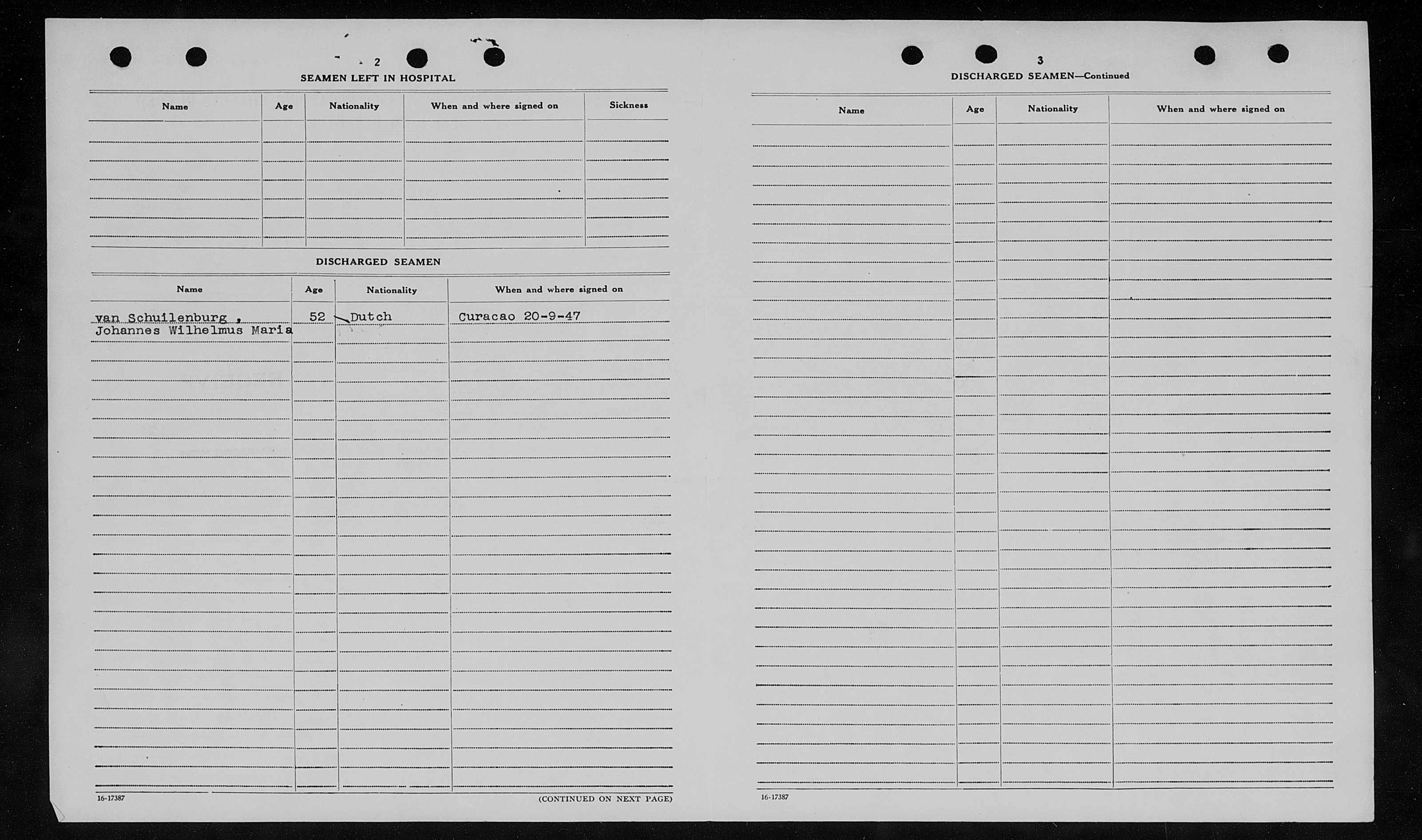 2

SEAMEN LEFT IN HOSPITAL

| Name | Age | Nationality | When and where signed on | Sickness |
|---|---|---|---|---|
| | | | | |

DISCHARGED SEAMEN

| Name | Age | Nationality | When and where signed on |
|---|---|---|---|
| van Schuilenburg , Johannes Wilhelmus Maria | 52 | Dutch | Curacao 20-9-47 |

16-17387

(CONTINUED ON NEXT PAGE)

3

DISCHARGED SEAMEN—Continued

| Name | Age | Nationality | When and where signed on |
|---|---|---|---|
| | | | |

16-17387